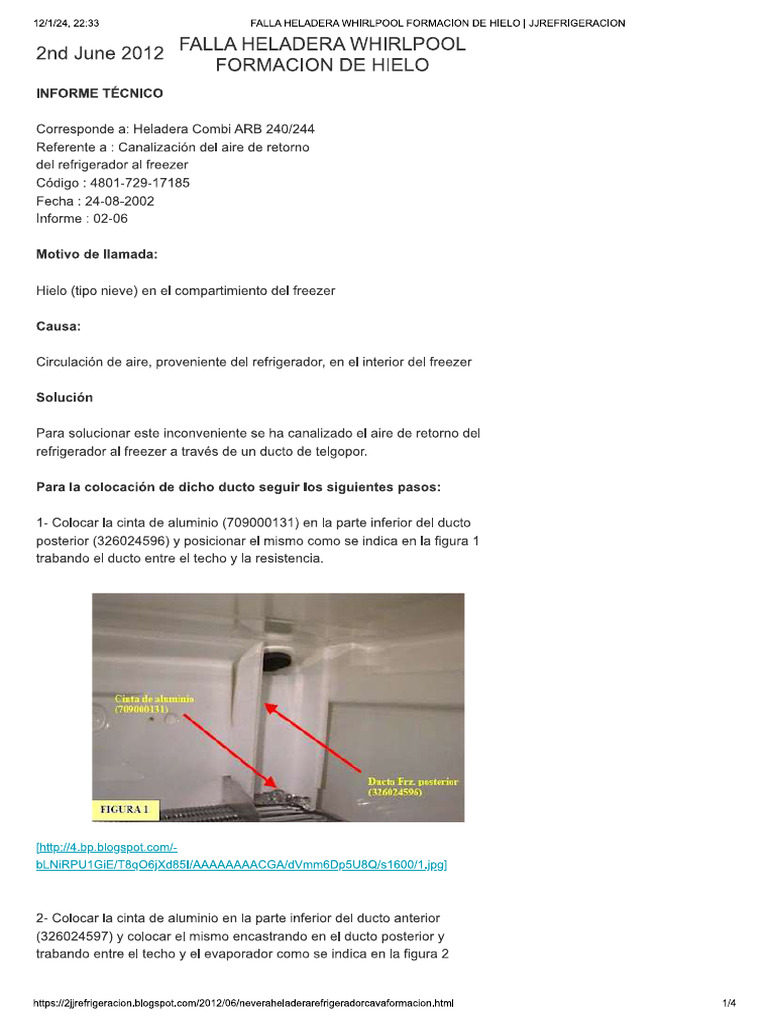 12/1/24, 22:33 FALLA HELADERA WHIRLPOOL FORMACION DE HIELO | JJREFRIGERACION

2nd June 2012 FALLA HELADERA WHIRLPOOL FORMACION DE HIELO

INFORME TÉCNICO

Corresponde a: Heladera Combi ARB 240/244
Referente a : Canalización del aire de retorno del refrigerador al freezer
Código : 4801-729-17185
Fecha : 24-08-2002
Informe : 02-06

Motivo de llamada:

Hielo (tipo nieve) en el compartimiento del freezer

Causa:

Circulación de aire, proveniente del refrigerador, en el interior del freezer

Solución

Para solucionar este inconveniente se ha canalizado el aire de retorno del refrigerador al freezer a través de un ducto de telgopor.

Para la colocación de dicho ducto seguir los siguientes pasos:

1- Colocar la cinta de aluminio (709000131) en la parte inferior del ducto posterior (326024596) y posicionar el mismo como se indica en la figura 1 trabando el ducto entre el techo y la resistencia.

Cinta de aluminio (709000131)

Ducto Frz. posterior (326024596)

FIGURA 1

[http://4.bp.blogspot.com/-bLNiRPU1GiE/T8qO6jXd85I/AAAAAAAACGA/dVmm6Dp5U8Q/s1600/1.jpg]

2- Colocar la cinta de aluminio en la parte inferior del ducto anterior (326024597) y colocar el mismo encastrando en el ducto posterior y trabando entre el techo y el evaporador como se indica en la figura 2

https://2jjrefrigeracion.blogspot.com/2012/06/neveraheladerarefrigeradorcavaformacion.html 1/4